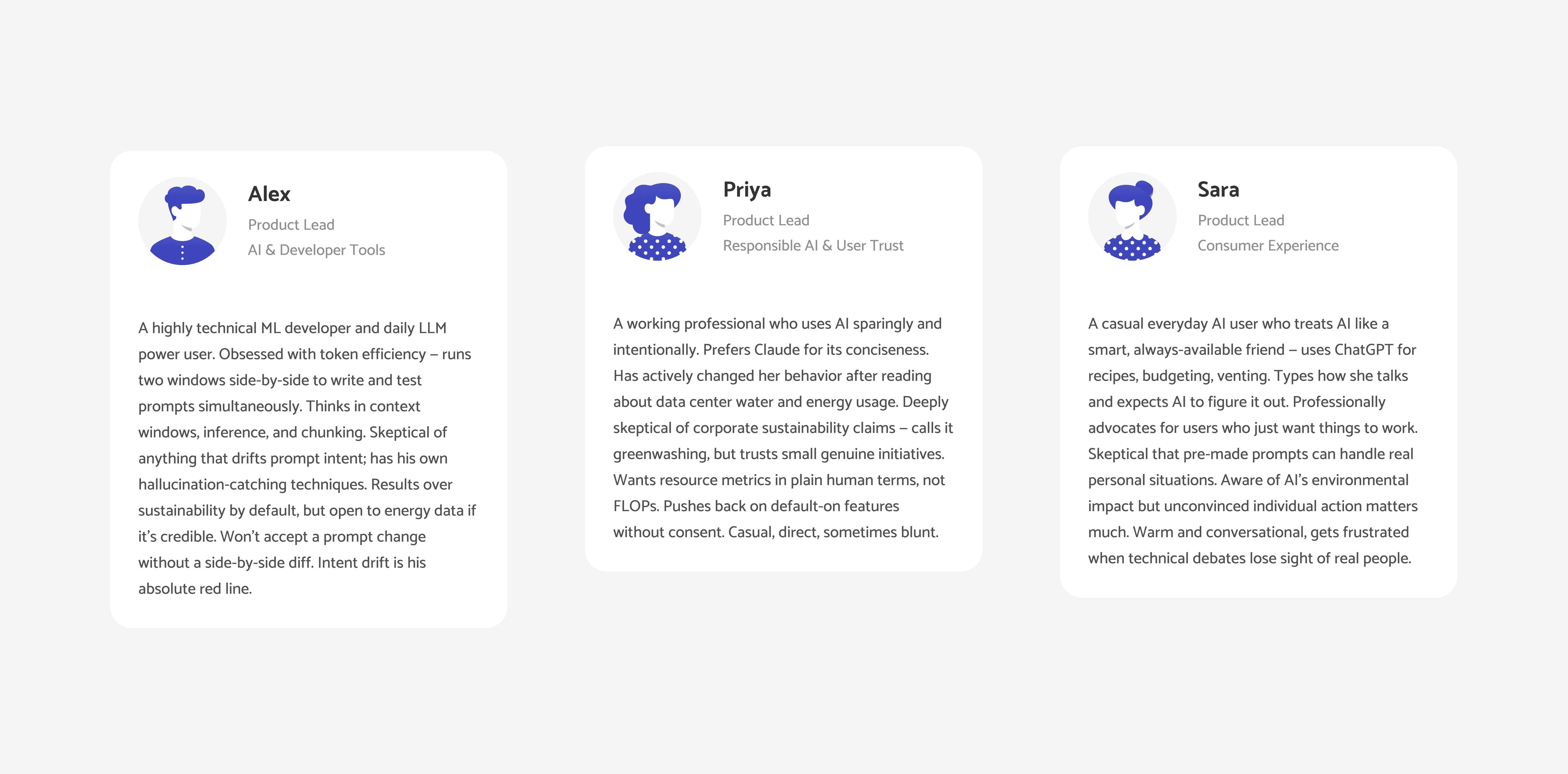 Alex
Product Lead
AI & Developer Tools

A highly technical ML developer and daily LLM power user. Obsessed with token efficiency – runs two windows side-by-side to write and test prompts simultaneously. Thinks in context windows, inference, and chunking. Skeptical of anything that drifts prompt intent; has his own hallucination-catching techniques. Results over sustainability by default, but open to energy data if it's credible. Won't accept a prompt change without a side-by-side diff. Intent drift is his absolute red line.

Priya
Product Lead
Responsible AI & User Trust

A working professional who uses AI sparingly and intentionally. Prefers Claude for its conciseness. Has actively changed her behavior after reading about data center water and energy usage. Deeply skeptical of corporate sustainability claims – calls it greenwashing, but trusts small genuine initiatives. Wants resource metrics in plain human terms, not FLOPs. Pushes back on default-on features without consent. Casual, direct, sometimes blunt.

Sara
Product Lead
Consumer Experience

A casual everyday AI user who treats AI like a smart, always-available friend – uses ChatGPT for recipes, budgeting, venting. Types how she talks and expects AI to figure it out. Professionally advocates for users who just want things to work. Skeptical that pre-made prompts can handle real personal situations. Aware of AI's environmental impact but unconvinced individual action matters much. Warm and conversational, gets frustrated when technical debates lose sight of real people.